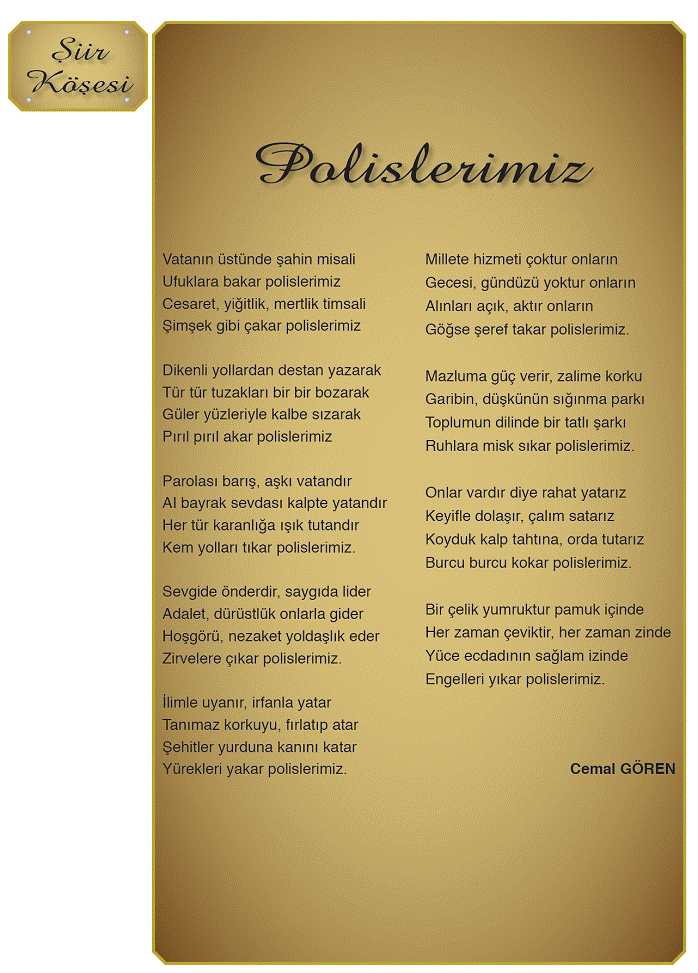 Şiir Köşesi

Polislerimiz

Vatanın üstünde şahin misali
Ufuklara bakar polislerimiz
Cesaret, yiğitlik, mertlik timsali
Şimşek gibi çakar polislerimiz

Dikenli yollardan destan yazarak
Tür tür tuzakları bir bir bozarak
Güler yüzleriyle kalbe sızarak
Pırıl pırıl akar polislerimiz

Parolası barış, aşkı vatandır
Al bayrak sevdası kalpte yatandır
Her tür karanlığa ışık tutandır
Kem yolları tıkar polislerimiz.

Sevgide önderdir, saygıda lider
Adalet, dürüstlük onlarla gider
Hoşgörü, nezaket yoldaşlık eder
Zirvelere çıkar polislerimiz.

İlimle uyanır, irfanla yatar
Tanımaz korkuyu, fırlatıp atar
Şehitler yurduna kanını katar
Yürekleri yakar polislerimiz.

Millete hizmeti çoktur onların
Gecesi, gündüzü yoktur onların
Alınları açık, aktır onların
Göğse şeref takar polislerimiz.

Mazluma güç verir, zalime korku
Garibin, düşkünün sığınma parkı
Toplumun dilinde bir tatlı şarkı
Ruhlara misk sıkar polislerimiz.

Onlar vardır diye rahat yatarız
Keyifle dolaşır, çalım satarız
Koyduk kalp tahtına, orda tutarız
Burcu burcu kokar polislerimiz.

Bir çelik yumruktur pamuk içinde
Her zaman çeviktir, her zaman zinde
Yüce ecdadının sağlam izinde
Engelleri yıkar polislerimiz.

Cemal GÖREN